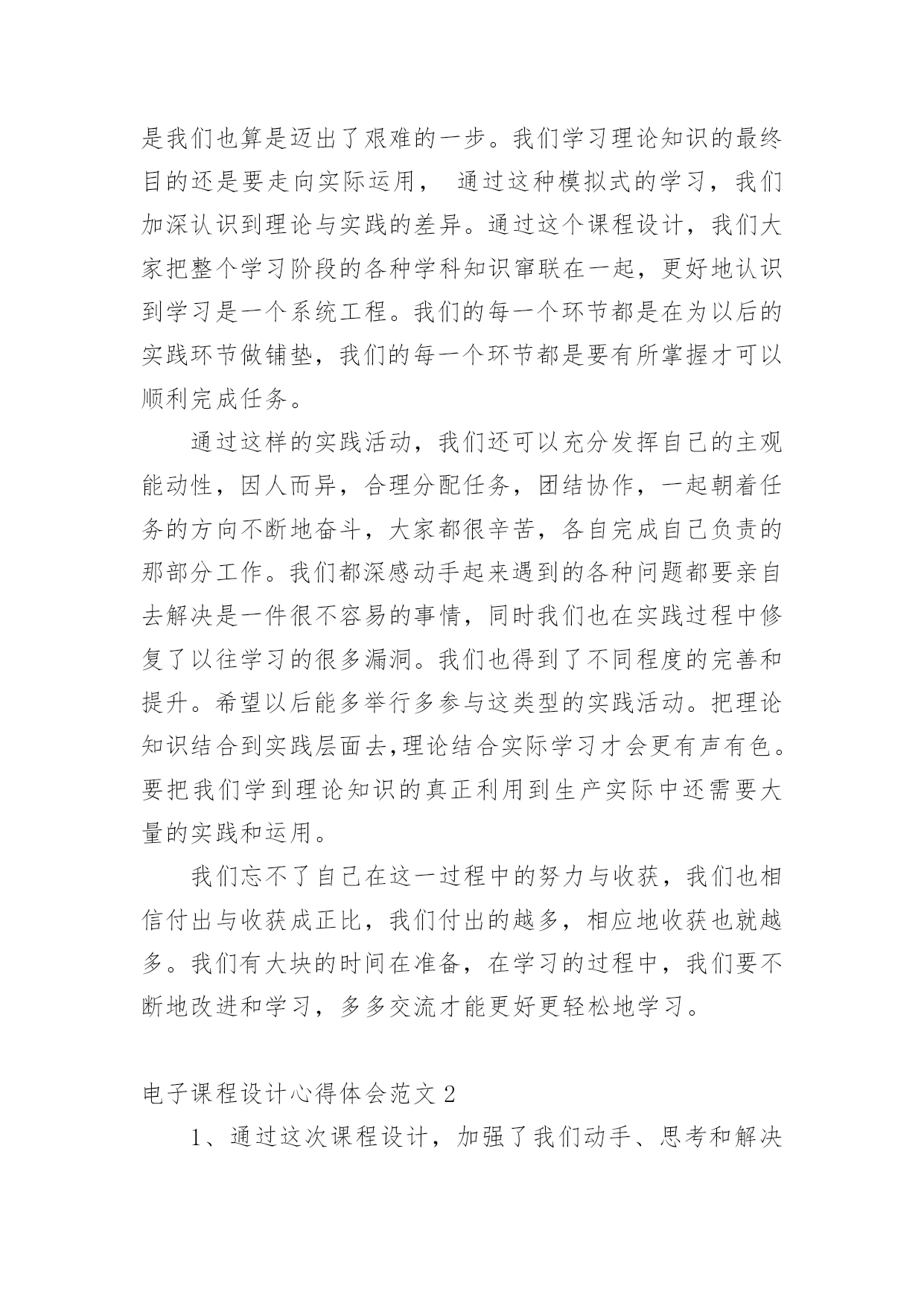 是我们也算是迈出了艰难的一步。我们学习理论知识的最终目的还是要走向实际运用， 通过这种模拟式的学习，我们加深认识到理论与实践的差异。通过这个课程设计，我们大家把整个学习阶段的各种学科知识窜联在一起，更好地认识到学习是一个系统工程。我们的每一个环节都是在为以后的实践环节做铺垫，我们的每一个环节都是要有所掌握才可以顺利完成任务。

通过这样的实践活动，我们还可以充分发挥自己的主观能动性，因人而异，合理分配任务，团结协作，一起朝着任务的方向不断地奋斗，大家都很辛苦，各自完成自己负责的那部分工作。我们都深感动手起来遇到的各种问题都要亲自去解决是一件很不容易的事情，同时我们也在实践过程中修复了以往学习的很多漏洞。我们也得到了不同程度的完善和提升。希望以后能多举行多参与这类型的实践活动。把理论知识结合到实践层面去,理论结合实际学习才会更有声有色。要把我们学到理论知识的真正利用到生产实际中还需要大量的实践和运用。

我们忘不了自己在这一过程中的努力与收获，我们也相信付出与收获成正比，我们付出的越多，相应地收获也就越多。我们有大块的时间在准备，在学习的过程中，我们要不断地改进和学习，多多交流才能更好更轻松地学习。

电子课程设计心得体会范文 2

1、通过这次课程设计，加强了我们动手、思考和解决